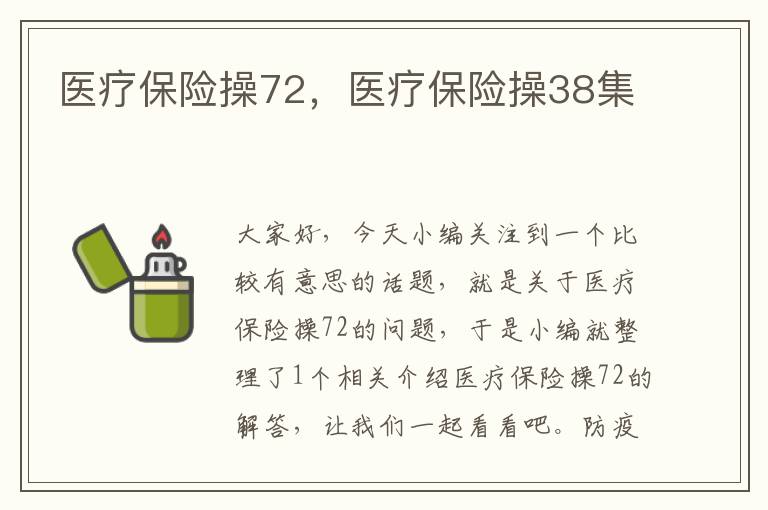 医疗保险操72，医疗保险操38集

大家好，今天小编关注到一个比较有意思的话题，就是关于医疗保险操72的问题，于是小编就整理了1个相关介绍医疗保险操72的解答，让我们一起看看吧。防疫